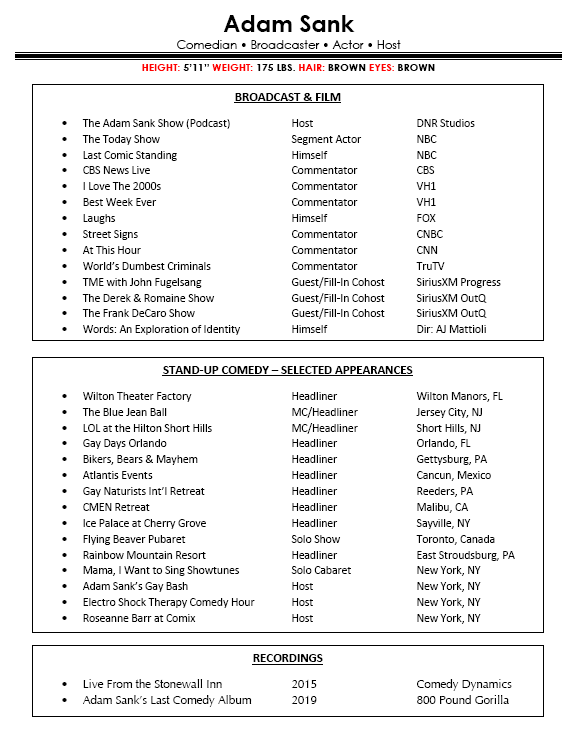 Adam Sank

Comedian • Broadcaster • Actor • Host

HEIGHT: 5'11" WEIGHT: 175 LBS. HAIR: BROWN EYES: BROWN

BROADCAST & FILM

| | | |
|---|---|---|
| • The Adam Sank Show (Podcast) | Host | DNR Studios |
| • The Today Show | Segment Actor | NBC |
| • Last Comic Standing | Himself | NBC |
| • CBS News Live | Commentator | CBS |
| • I Love The 2000s | Commentator | VH1 |
| • Best Week Ever | Commentator | VH1 |
| • Laughs | Himself | FOX |
| • Street Signs | Commentator | CNBC |
| • At This Hour | Commentator | CNN |
| • World's Dumbest Criminals | Commentator | TruTV |
| • TME with John Fugelsang | Guest/Fill-In Cohost | SiriusXM Progress |
| • The Derek & Romaine Show | Guest/Fill-In Cohost | SiriusXM OutQ |
| • The Frank DeCaro Show | Guest/Fill-In Cohost | SiriusXM OutQ |
| • Words: An Exploration of Identity | Himself | Dir: AJ Mattioli |

STAND-UP COMEDY – SELECTED APPEARANCES

| | | |
|---|---|---|
| • Wilton Theater Factory | Headliner | Wilton Manors, FL |
| • The Blue Jean Ball | MC/Headliner | Jersey City, NJ |
| • LOL at the Hilton Short Hills | MC/Headliner | Short Hills, NJ |
| • Gay Days Orlando | Headliner | Orlando, FL |
| • Bikers, Bears & Mayhem | Headliner | Gettysburg, PA |
| • Atlantis Events | Headliner | Cancun, Mexico |
| • Gay Naturists Int'l Retreat | Headliner | Reeders, PA |
| • CMEN Retreat | Headliner | Malibu, CA |
| • Ice Palace at Cherry Grove | Headliner | Sayville, NY |
| • Flying Beaver Pubaret | Solo Show | Toronto, Canada |
| • Rainbow Mountain Resort | Headliner | East Stroudsburg, PA |
| • Mama, I Want to Sing Showtunes | Solo Cabaret | New York, NY |
| • Adam Sank's Gay Bash | Host | New York, NY |
| • Electro Shock Therapy Comedy Hour | Host | New York, NY |
| • Roseanne Barr at Comix | Host | New York, NY |

RECORDINGS

| | | |
|---|---|---|
| • Live From the Stonewall Inn | 2015 | Comedy Dynamics |
| • Adam Sank's Last Comedy Album | 2019 | 800 Pound Gorilla |